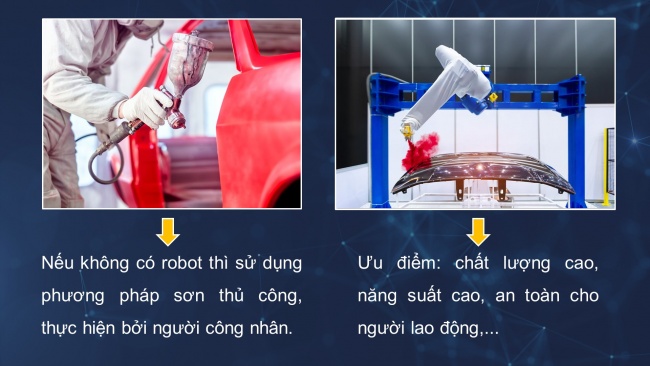 Nếu không có robot thì sử dụng phương pháp sơn thủ công, thực hiện bởi người công nhân.

Ưu điểm: chất lượng cao, năng suất cao, an toàn cho người lao động,...